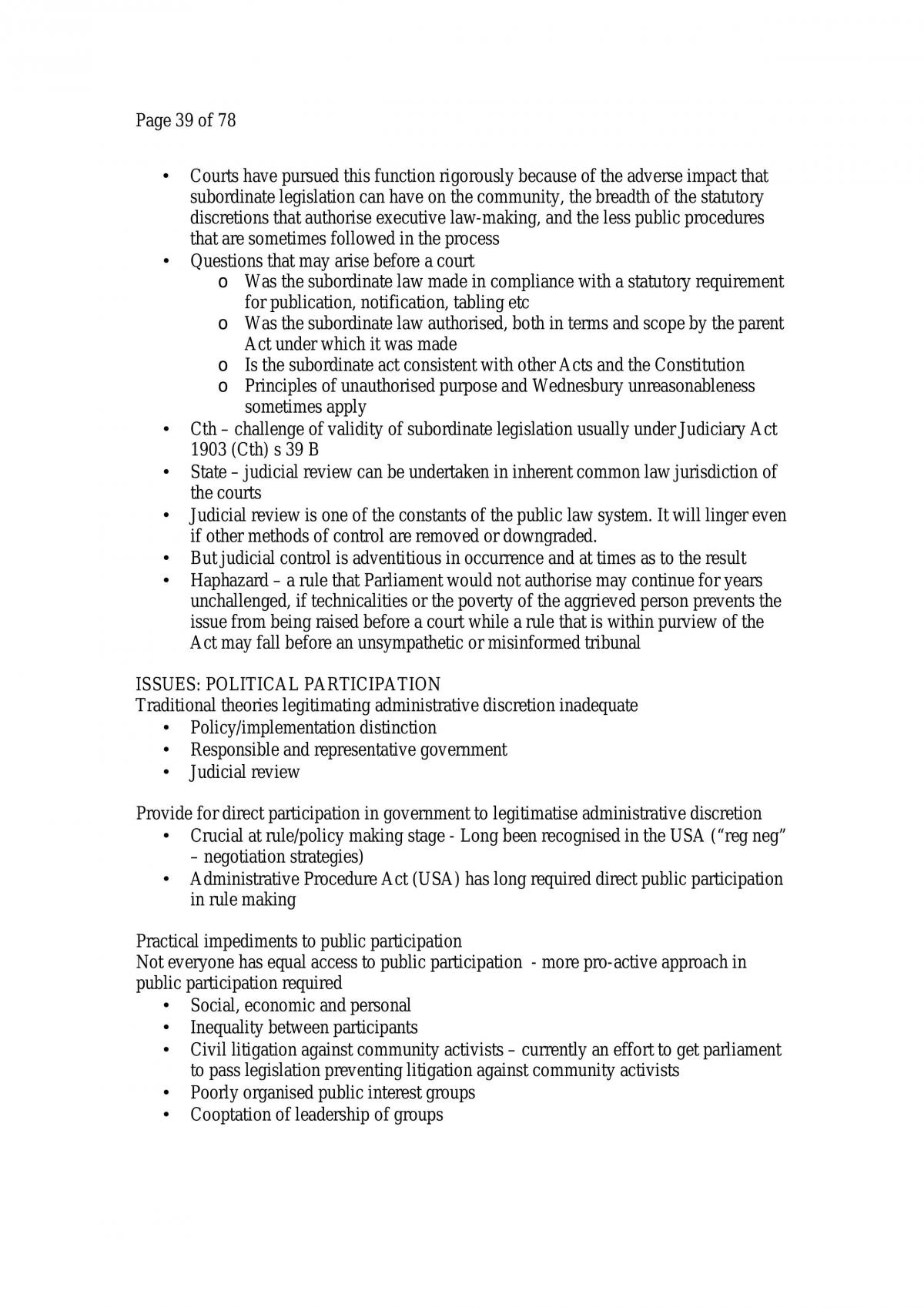 Page 39 of 78

• Courts have pursued this function rigorously because of the adverse impact that subordinate legislation can have on the community, the breadth of the statutory discretions that authorise executive law-making, and the less public procedures that are sometimes followed in the process
• Questions that may arise before a court
o Was the subordinate law made in compliance with a statutory requirement for publication, notification, tabling etc
o Was the subordinate law authorised, both in terms and scope by the parent Act under which it was made
o Is the subordinate act consistent with other Acts and the Constitution
o Principles of unauthorised purpose and Wednesbury unreasonableness sometimes apply
• Cth – challenge of validity of subordinate legislation usually under Judiciary Act 1903 (Cth) s 39 B
• State – judicial review can be undertaken in inherent common law jurisdiction of the courts
• Judicial review is one of the constants of the public law system. It will linger even if other methods of control are removed or downgraded.
• But judicial control is adventitious in occurrence and at times as to the result
• Haphazard – a rule that Parliament would not authorise may continue for years unchallenged, if technicalities or the poverty of the aggrieved person prevents the issue from being raised before a court while a rule that is within purview of the Act may fall before an unsympathetic or misinformed tribunal

ISSUES: POLITICAL PARTICIPATION
Traditional theories legitimating administrative discretion inadequate
• Policy/implementation distinction
• Responsible and representative government
• Judicial review

Provide for direct participation in government to legitimatise administrative discretion
• Crucial at rule/policy making stage - Long been recognised in the USA ("reg neg" – negotiation strategies)
• Administrative Procedure Act (USA) has long required direct public participation in rule making

Practical impediments to public participation
Not everyone has equal access to public participation - more pro-active approach in public participation required
• Social, economic and personal
• Inequality between participants
• Civil litigation against community activists – currently an effort to get parliament to pass legislation preventing litigation against community activists
• Poorly organised public interest groups
• Cooptation of leadership of groups